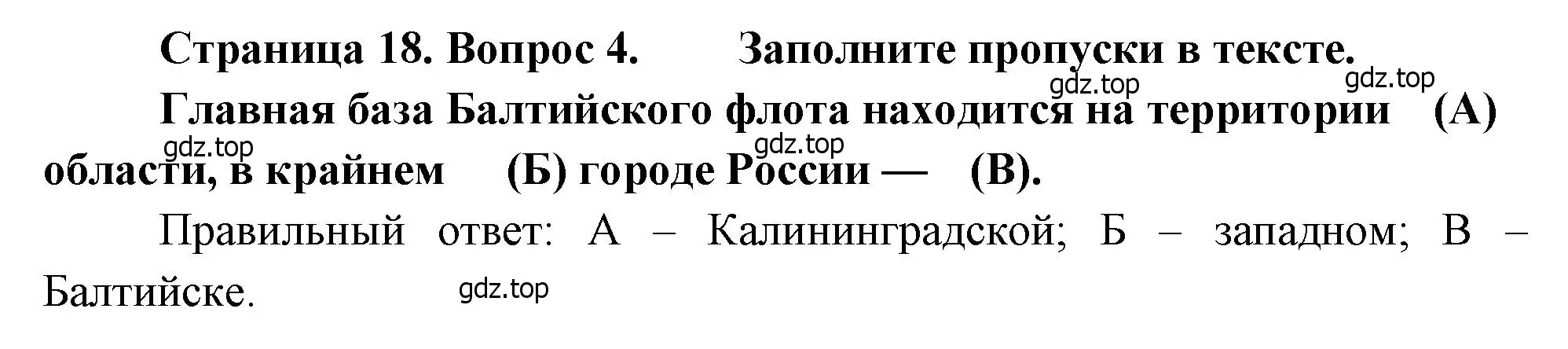 Страница 18. Вопрос 4. Заполните пропуски в тексте.

gdz.top gdz.top

Главная база Балтийского флота находится на территории (А) области, в крайнем (Б) городе России — (В).

gdz.top gdz.top

Правильный ответ: А – Калининградской; Б – западном; В – Балтийске.

gdz.top